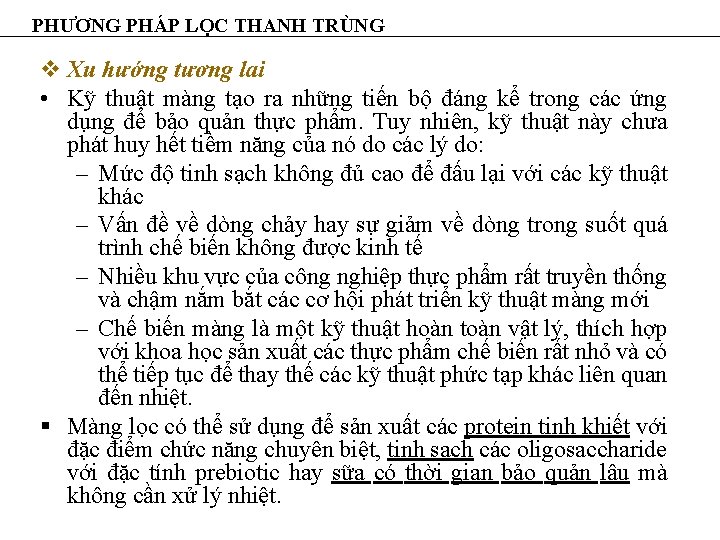 PHƯƠNG PHÁP LỌC THANH TRÙNG

❖ Xu hướng tương lai

• Kỹ thuật màng tạo ra những tiến bộ đáng kể trong các ứng dụng để bảo quản thực phẩm. Tuy nhiên, kỹ thuật này chưa phát huy hết tiềm năng của nó do các lý do:

– Mức độ tinh sạch không đủ cao để đấu lại với các kỹ thuật khác

– Vấn đề về dòng chảy hay sự giảm về dòng trong suốt quá trình chế biến không được kinh tế

– Nhiều khu vực của công nghiệp thực phẩm rất truyền thống và chậm nắm bắt các cơ hội phát triển kỹ thuật màng mới

– Chế biến màng là một kỹ thuật hoàn toàn vật lý, thích hợp với khoa học sản xuất các thực phẩm chế biến rất nhỏ và có thể tiếp tục để thay thế các kỹ thuật phức tạp khác liên quan đến nhiệt.

▪ Màng lọc có thể sử dụng để sản xuất các protein tinh khiết với đặc điểm chức năng chuyên biệt, tinh sạch các oligosaccharide với đặc tính prebiotic hay sữa có thời gian bảo quản lâu mà không cần xử lý nhiệt.